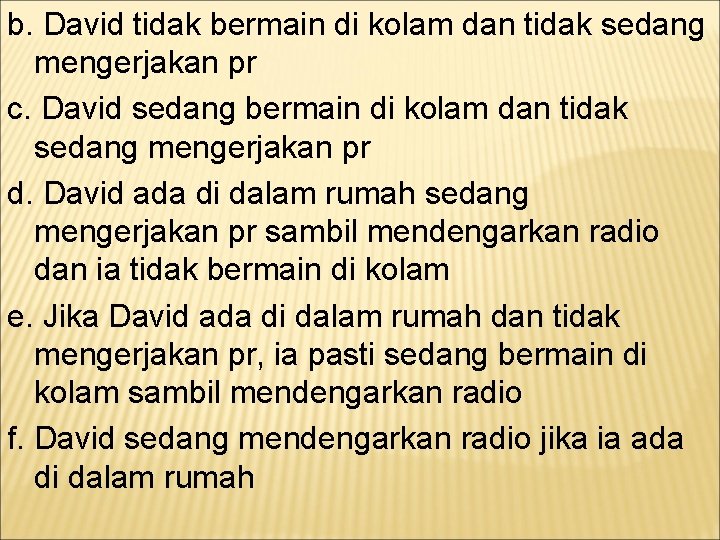 b. David tidak bermain di kolam dan tidak sedang mengerjakan pr

c. David sedang bermain di kolam dan tidak sedang mengerjakan pr

d. David ada di dalam rumah sedang mengerjakan pr sambil mendengarkan radio dan ia tidak bermain di kolam

e. Jika David ada di dalam rumah dan tidak mengerjakan pr, ia pasti sedang bermain di kolam sambil mendengarkan radio

f. David sedang mendengarkan radio jika ia ada di dalam rumah